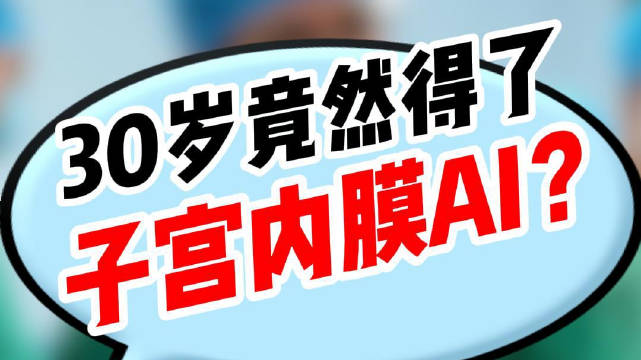 30岁竟然得了
子宫内膜AI？